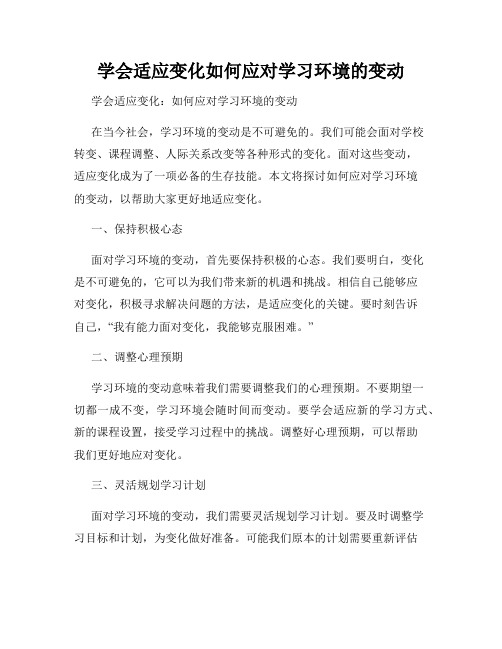 学会适应变化如何应对学习环境的变动

学会适应变化：如何应对学习环境的变动

在当今社会，学习环境的变动是不可避免的。我们可能会面对学校转变、课程调整、人际关系改变等各种形式的变化。面对这些变动，适应变化成为了一项必备的生存技能。本文将探讨如何应对学习环境的变动，以帮助大家更好地适应变化。

一、保持积极心态

面对学习环境的变动，首先要保持积极的心态。我们要明白，变化是不可避免的，它可以为我们带来新的机遇和挑战。相信自己能够应对变化，积极寻求解决问题的方法，是适应变化的关键。要时刻告诉自己，“我有能力面对变化，我能够克服困难。”

二、调整心理预期

学习环境的变动意味着我们需要调整我们的心理预期。不要期望一切都一成不变，学习环境会随时间而变动。要学会适应新的学习方式、新的课程设置，接受学习过程中的挑战。调整好心理预期，可以帮助我们更好地应对变化。

三、灵活规划学习计划

面对学习环境的变动，我们需要灵活规划学习计划。要及时调整学习目标和计划，为变化做好准备。可能我们原本的计划需要重新评估